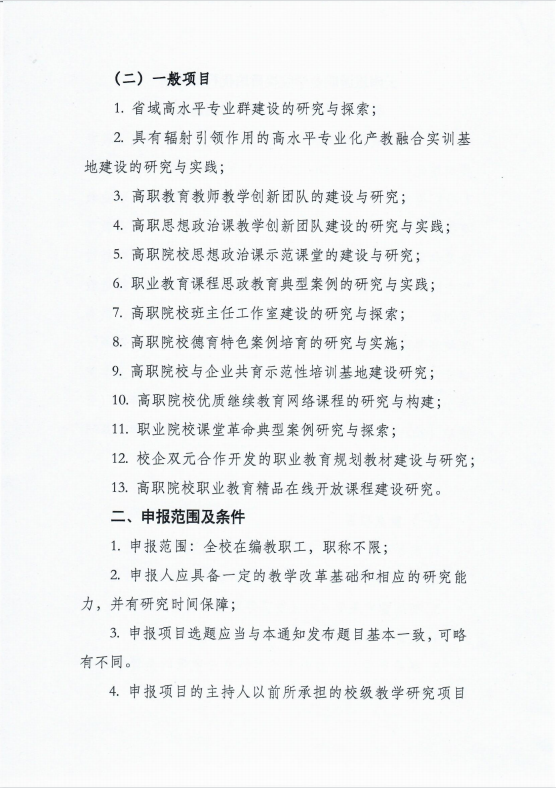 （二）一般项目

1.省域高水平专业群建设的研究与探索；

2.具有辐射引领作用的高水平专业化产教融合实训基地建设的研究与实践；

3.高职教育教师教学创新团队的建设与研究；

4.高职思想政治课教学创新团队建设的研究与实践；

5.高职院校思想政治课示范课堂的建设与研究；

6.职业教育课程思政教育典型案例的研究与实践；

7.高职院校班主任工作室建设的研究与探索；

8.高职院校德育特色案例培育的研究与实施；

9.高职院校与企业共育示范性培训基地建设研究；

10.高职院校优质继续教育网络课程的研究与构建；

11.职业院校课堂革命典型案例研究与探索；

12.校企双元合作开发的职业教育规划教材建设与研究；

13.高职院校职业教育精品在线开放课程建设研究。

二、申报范围及条件

1.申报范围：全校在编教职工，职称不限；

2.申报人应具备一定的教学改革基础和相应的研究能力，并有研究时间保障；

3.申报项目选题应当与本通知发布题目基本一致，可略有不同。

4.申报项目的主持人以前所承担的校级教学研究项目